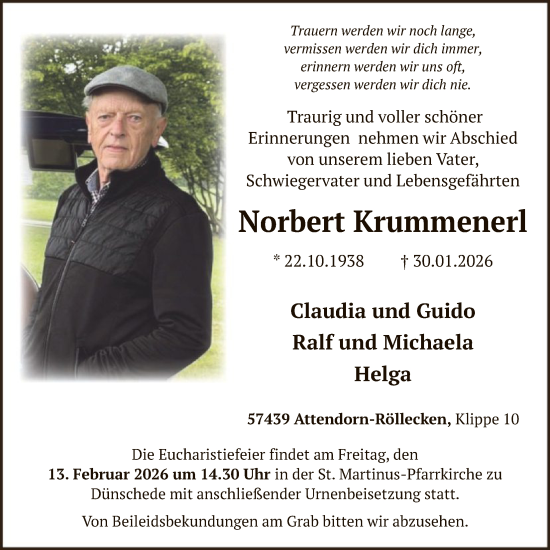 Trauern werden wir noch lange,
vermissen werden wir dich immer,
erinnern werden wir uns oft,
vergessen werden wir dich nie.

Traurig und voller schöner Erinnerungen nehmen wir Abschied von unserem lieben Vater, Schwiegervater und Lebensgefährten

Norbert Krummenerl

* 22.10.1938 † 30.01.2026

Claudia und Guido
Ralf und Michaela
Helga

57439 Attendorn-Röllecken, Klippe 10

Die Eucharistiefeier findet am Freitag, den 13. Februar 2026 um 14.30 Uhr in der St. Martinus-Pfarrkirche zu Dünschede mit anschließender Urnenbeisetzung statt.

Von Beileidsbekundungen am Grab bitten wir abzusehen.